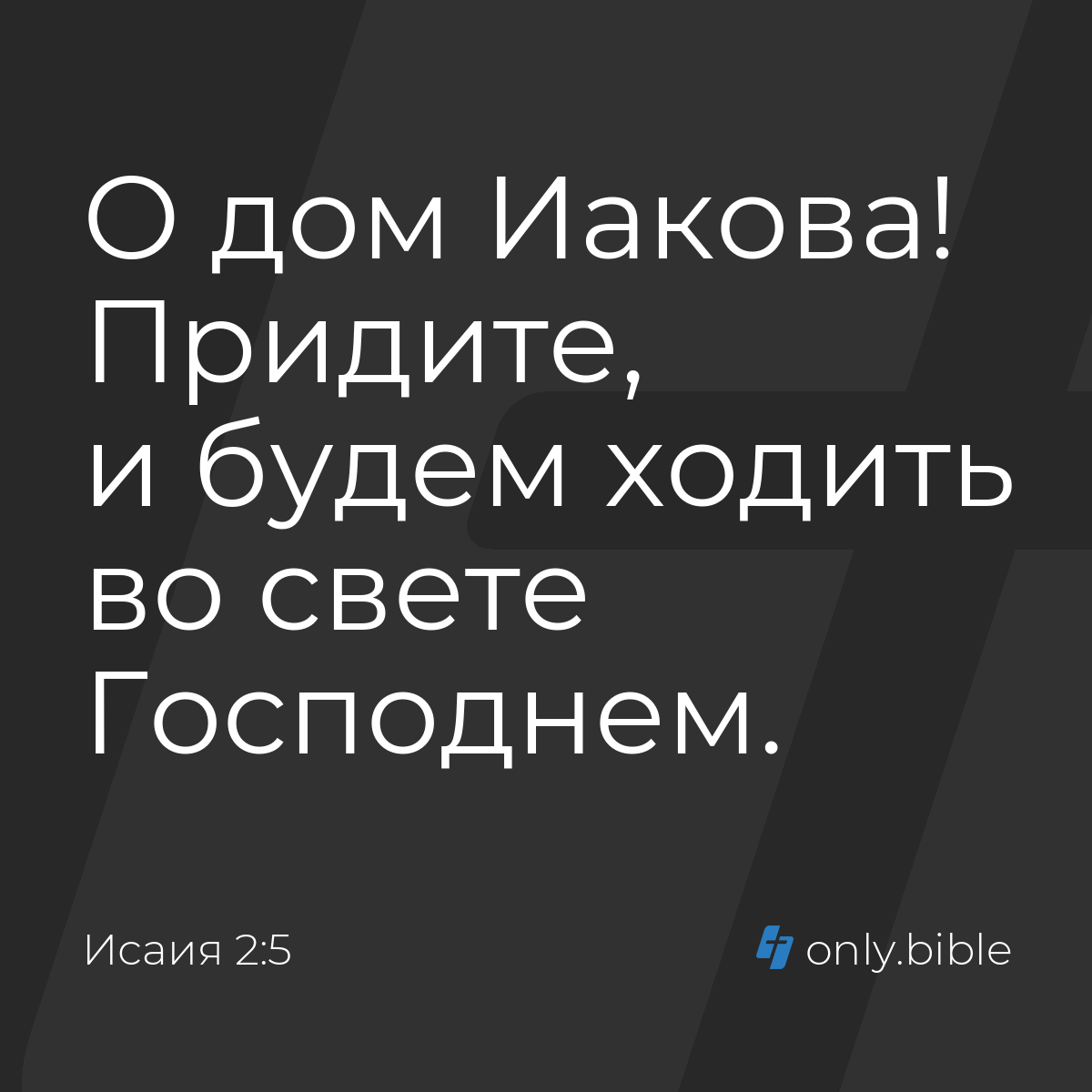 О дом Иакова! Придите, и будем ходить во свете Господнем.

Исаия 2:5

only.bible